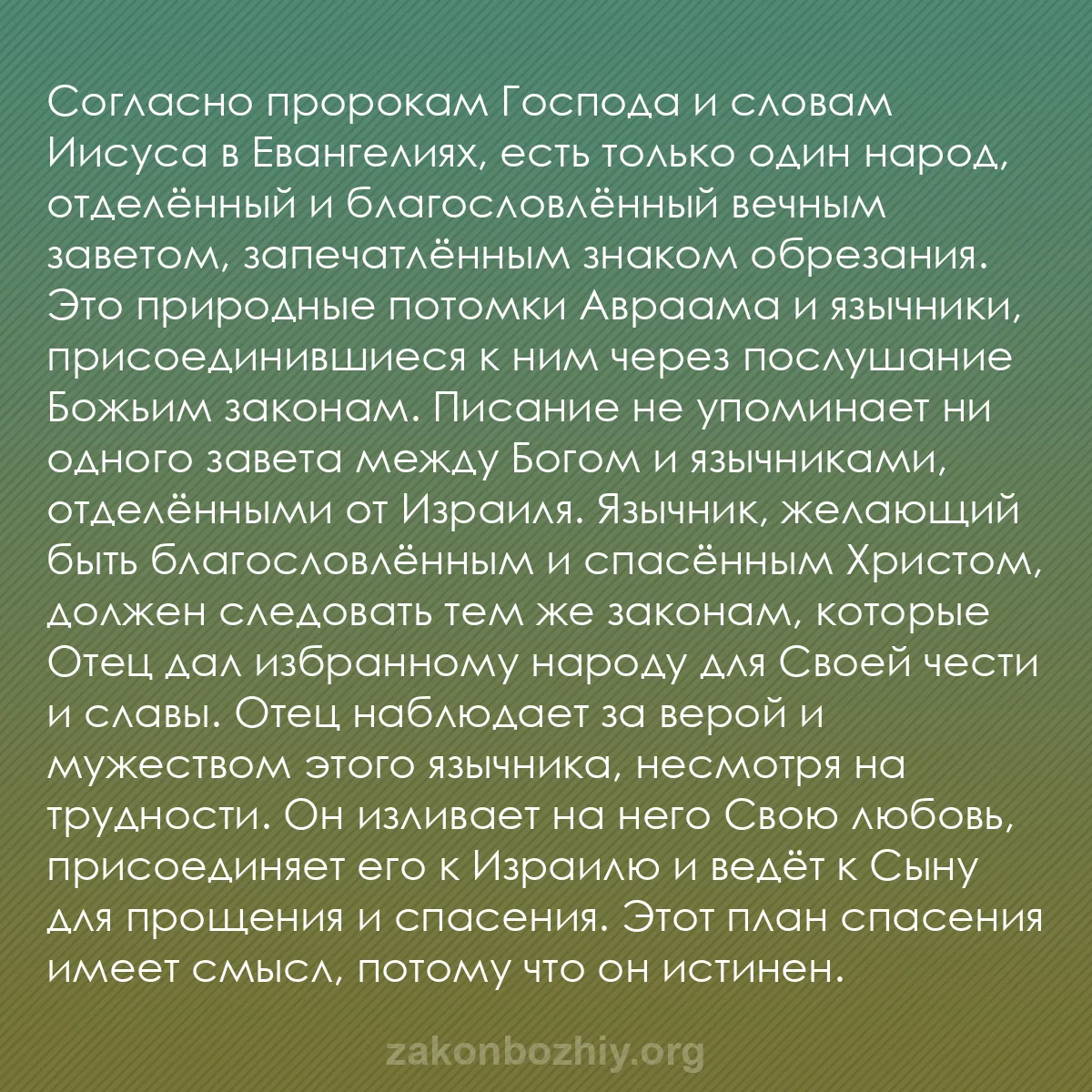 Согласно пророкам Господа и словам Иисуса в Евангелиях, есть только один народ, отделённый и благословлённый вечным заветом, запечатлённым знаком обрезания. Это природные потомки Авраама и язычники, присоединившиеся к ним через послушание Божьим законам. Писание не упоминает ни одного завета между Богом и язычниками, отделёнными от Израиля. Язычник, желающий быть благословлённым и спасённым Христом, должен следовать тем же законам, которые Отец дал избранному народу для Своей чести и славы. Отец наблюдает за верой и мужеством этого язычника, несмотря на трудности. Он изливает на него Свою любовь, присоединяет его к Израилю и ведёт к Сыну для прощения и спасения. Этот план спасения имеет смысл, потому что он истинен.

zakonbozhiy.org